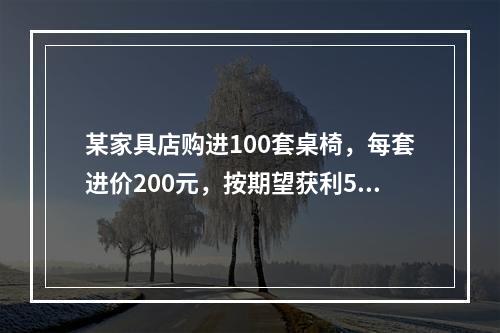 某家具店购进100套桌椅，每套进价200元，按期望获利5...